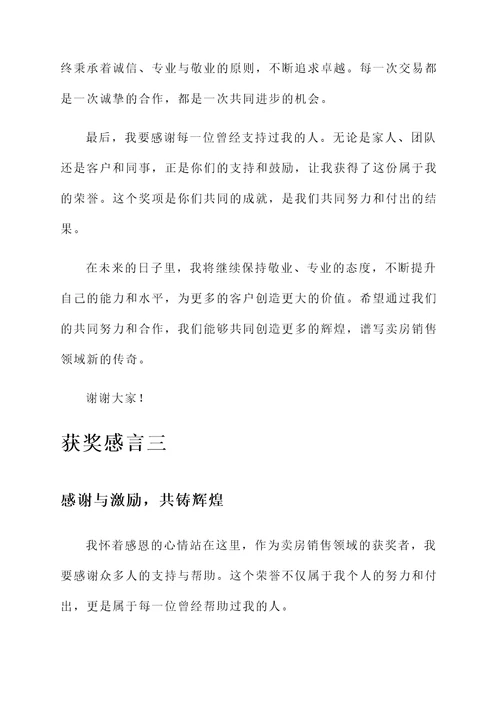 终秉承着诚信、专业与敬业的原则，不断追求卓越。每一次交易都是一次诚挚的合作，都是一次共同进步的机会。

最后，我要感谢每一位曾经支持过我的人。无论是家人、团队还是客户和同事，正是你们的支持和鼓励，让我获得了这份属于我的荣誉。这个奖项是你们共同的成就，是我们共同努力和付出的结果。

在未来的日子里，我将继续保持敬业、专业的态度，不断提升自己的能力和水平，为更多的客户创造更大的价值。希望通过我们的共同努力和合作，我们能够共同创造更多的辉煌，谱写卖房销售领域新的传奇。

谢谢大家！

获奖感言三

感谢与激励，共铸辉煌

我怀着感恩的心情站在这里，作为卖房销售领域的获奖者，我要感谢众多人的支持与帮助。这个荣誉不仅属于我个人的努力和付出，更是属于每一位曾经帮助过我的人。